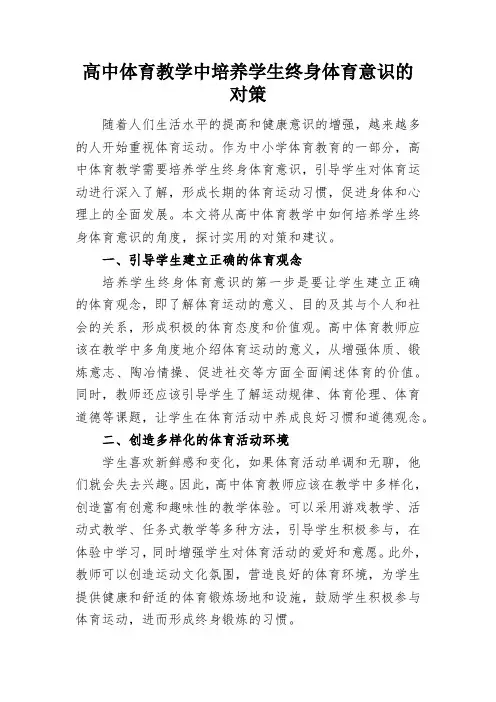 高中体育教学中培养学生终身体育意识的对策

随着人们生活水平的提高和健康意识的增强，越来越多的人开始重视体育运动。作为中小学体育教育的一部分，高中体育教学需要培养学生终身体育意识，引导学生对体育运动进行深入了解，形成长期的体育运动习惯，促进身体和心理上的全面发展。本文将从高中体育教学中如何培养学生终身体育意识的角度，探讨实用的对策和建议。

一、引导学生建立正确的体育观念

培养学生终身体育意识的第一步是要让学生建立正确的体育观念，即了解体育运动的意义、目的及其与个人和社会的关系，形成积极的体育态度和价值观。高中体育教师应该在教学中多角度地介绍体育运动的意义，从增强体质、锻炼意志、陶冶情操、促进社交等方面全面阐述体育的价值。同时，教师还应该引导学生了解运动规律、体育伦理、体育道德等课题，让学生在体育活动中养成良好习惯和道德观念。

二、创造多样化的体育活动环境

学生喜欢新鲜感和变化，如果体育活动单调和无聊，他们就会失去兴趣。因此，高中体育教师应该在教学中多样化，创造富有创意和趣味性的教学体验。可以采用游戏教学、活动式教学、任务式教学等多种方法，引导学生积极参与，在体验中学习，同时增强学生对体育活动的爱好和意愿。此外，教师可以创造运动文化氛围，营造良好的体育环境，为学生提供健康和舒适的体育锻炼场地和设施，鼓励学生积极参与体育运动，进而形成终身锻炼的习惯。